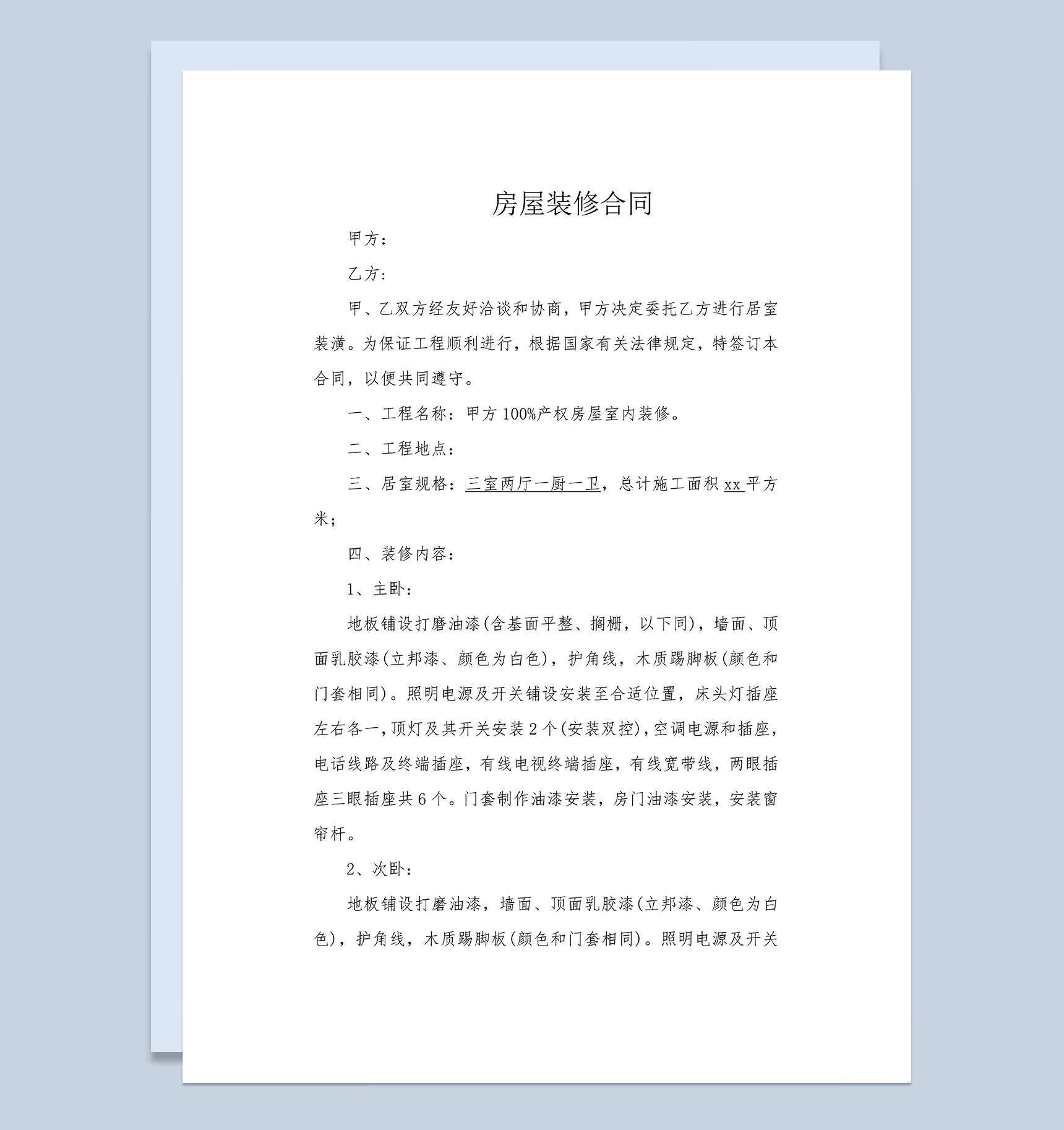 房屋装修合同

甲方：

乙方：

甲、乙双方经友好洽谈和协商，甲方决定委托乙方进行居室装潢。为保证工程顺利进行，根据国家有关法律规定，特签订本合同，以便共同遵守。

一、工程名称：甲方100%产权房屋室内装修。

二、工程地点：

三、居室规格：三室两厅一厨一卫，总计施工面积xx平方米；

四、装修内容：

1、主卧：

地板铺设打磨油漆(含基面平整、搁栅，以下同)，墙面、顶面乳胶漆(立邦漆、颜色为白色)，护角线，木质踢脚板(颜色和门套相同)。照明电源及开关铺设安装至合适位置，床头灯插座左右各一，顶灯及其开关安装2个(安装双控)，空调电源和插座，电话线路及终端插座，有线电视终端插座，有线宽带线，两眼插座三眼插座共6个。门套制作油漆安装，房门油漆安装，安装窗帘杆。

2、次卧：

地板铺设打磨油漆，墙面、顶面乳胶漆(立邦漆、颜色为白色)，护角线，木质踢脚板(颜色和门套相同)。照明电源及开关